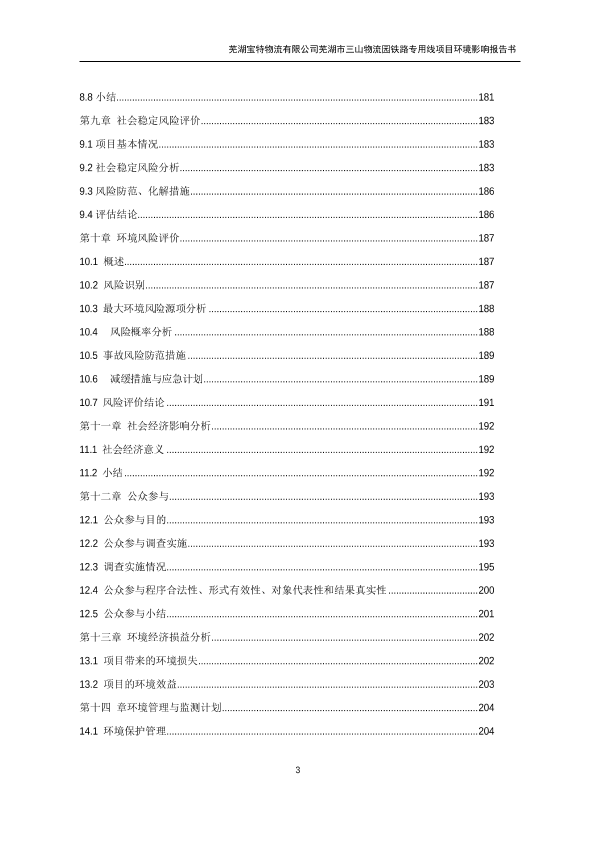 芜湖宝特物流有限公司芜湖市三山物流园铁路专用线项目环境影响报告书

8.8 小结......181
第九章 社会稳定风险评价......183
9.1 项目基本情况......183
9.2 社会稳定风险分析......183
9.3 风险防范、化解措施......186
9.4 评估结论......186
第十章 环境风险评价......187
10.1 概述......187
10.2 风险识别......187
10.3 最大环境风险源项分析......188
10.4 风险概率分析......188
10.5 事故风险防范措施......189
10.6 减缓措施与应急计划......189
10.7 风险评价结论......191
第十一章 社会经济影响分析......192
11.1 社会经济意义......192
11.2 小结......192
第十二章 公众参与......193
12.1 公众参与目的......193
12.2 公众参与调查实施......193
12.3 调查实施情况......195
12.4 公众参与程序合法性、形式有效性、对象代表性和结果真实性......200
12.5 公众参与小结......201
第十三章 环境经济损益分析......202
13.1 项目带来的环境损失......202
13.2 项目的环境效益......203
第十四 章环境管理与监测计划......204
14.1 环境保护管理......204

3